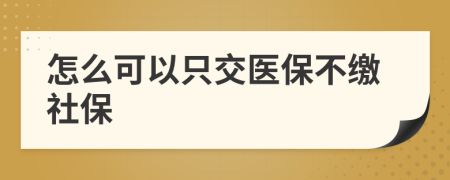 怎么可以只交医保不缴社保